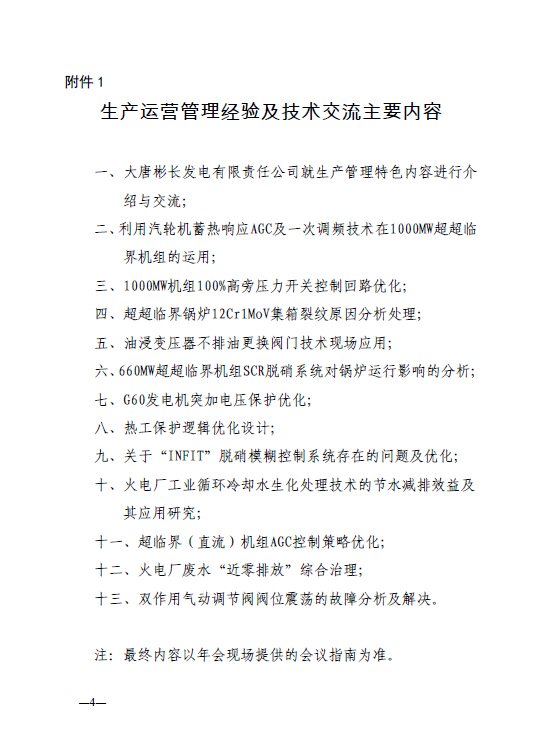 附件 1

生产运营管理经验及技术交流主要内容

一、大唐彬长发电有限责任公司就生产管理特色内容进行介绍与交流；

二、利用汽轮机蓄热响应AGC及一次调频技术在1000MW超超临界机组的运用；

三、1000MW机组100%高旁压力开关控制回路优化；

四、超超临界锅炉12Cr1MoV集箱裂纹原因分析处理；

五、油浸变压器不排油更换阀门技术现场应用；

六、660MW超超临界机组SCR脱硝系统对锅炉运行影响的分析；

七、G60发电机突加电压保护优化；

八、热工保护逻辑优化设计；

九、关于“INFIT”脱硝模糊控制系统存在的问题及优化；

十、火电厂工业循环冷却水生化处理技术的节水减排效益及其应用研究；

十一、超临界（直流）机组AGC控制策略优化；

十二、火电厂废水“近零排放”综合治理；

十三、双作用气动调节阀阀位震荡的故障分析及解决。

注：最终内容以年会现场提供的会议指南为准。

—4—